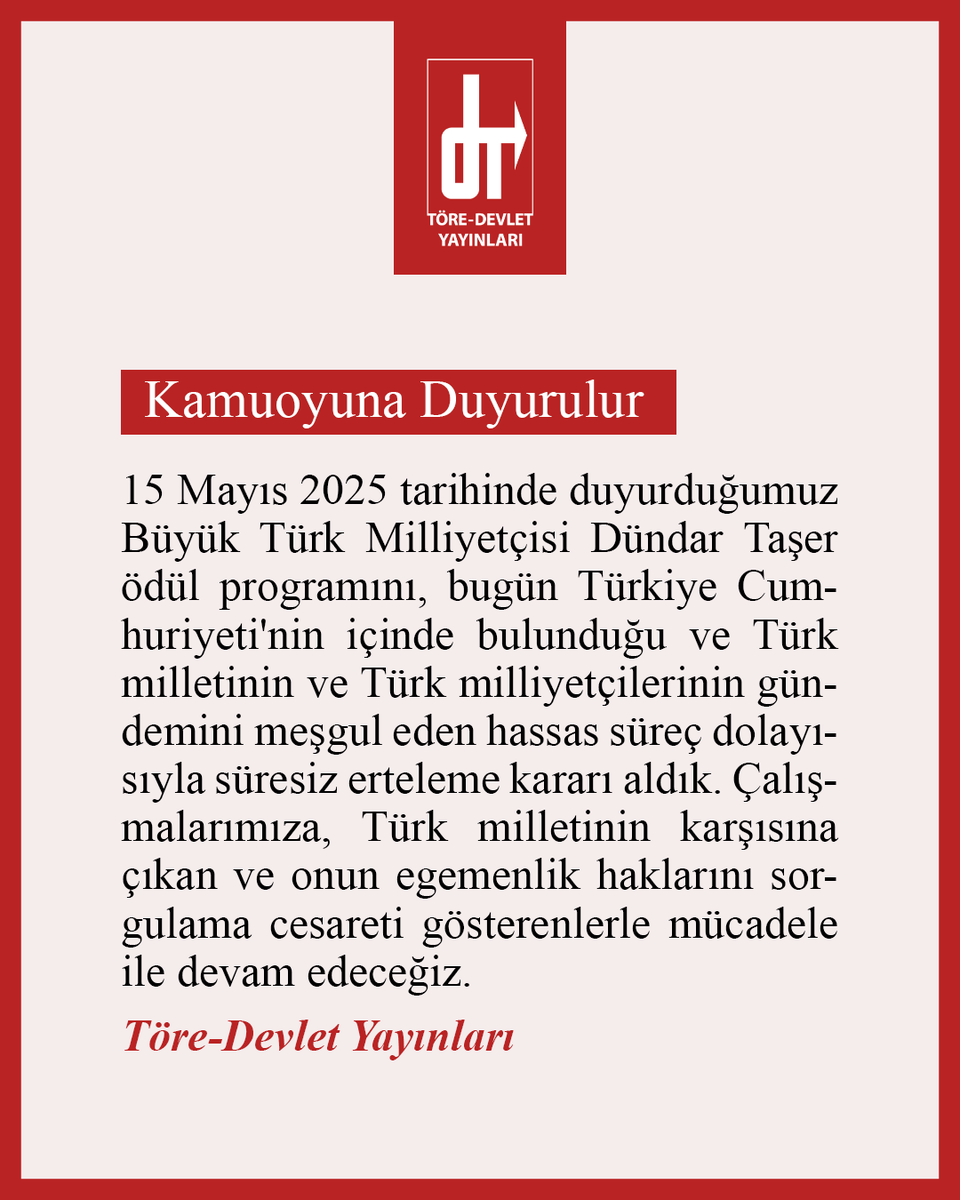 dT
TÖRE-DEVLET
YAYINLARI

Kamuoyuna Duyurulur

15 Mayıs 2025 tarihinde duyurduğumuz Büyük Türk Milliyetçisi Dündar Taşer ödül programını, bugün Türkiye Cumhuriyeti'nin içinde bulunduğu ve Türk milletinin ve Türk milliyetçilerinin gündemini meşgul eden hassas süreç dolayısıyla süresiz erteleme kararı aldık. Çalışmalarımıza, Türk milletinin karşısına çıkan ve onun egemenlik haklarını sorgulama cesareti gösterenlerle mücadele ile devam edeceğiz.

Töre-Devlet Yayınları